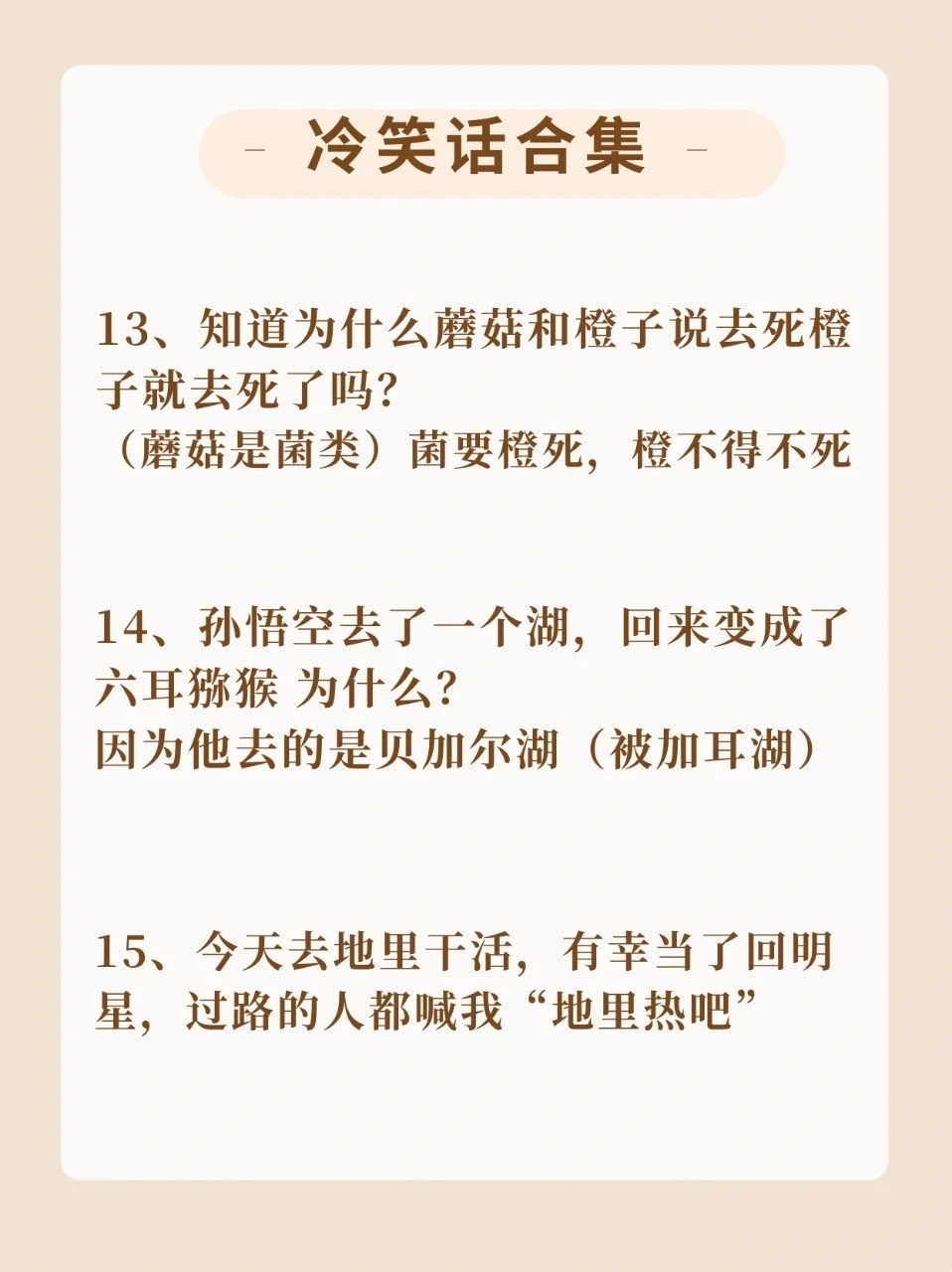 - 冷笑话合集 -

13、知道为什么蘑菇和橙子说去死橙子就去死了吗？
（蘑菇是菌类）菌要橙死，橙不得不死

14、孙悟空去了一个湖，回来变成了六耳猕猴 为什么？
因为他去的是贝加尔湖（被加耳湖）

15、今天去地里干活，有幸当了回明星，过路的人都喊我“地里热吧”